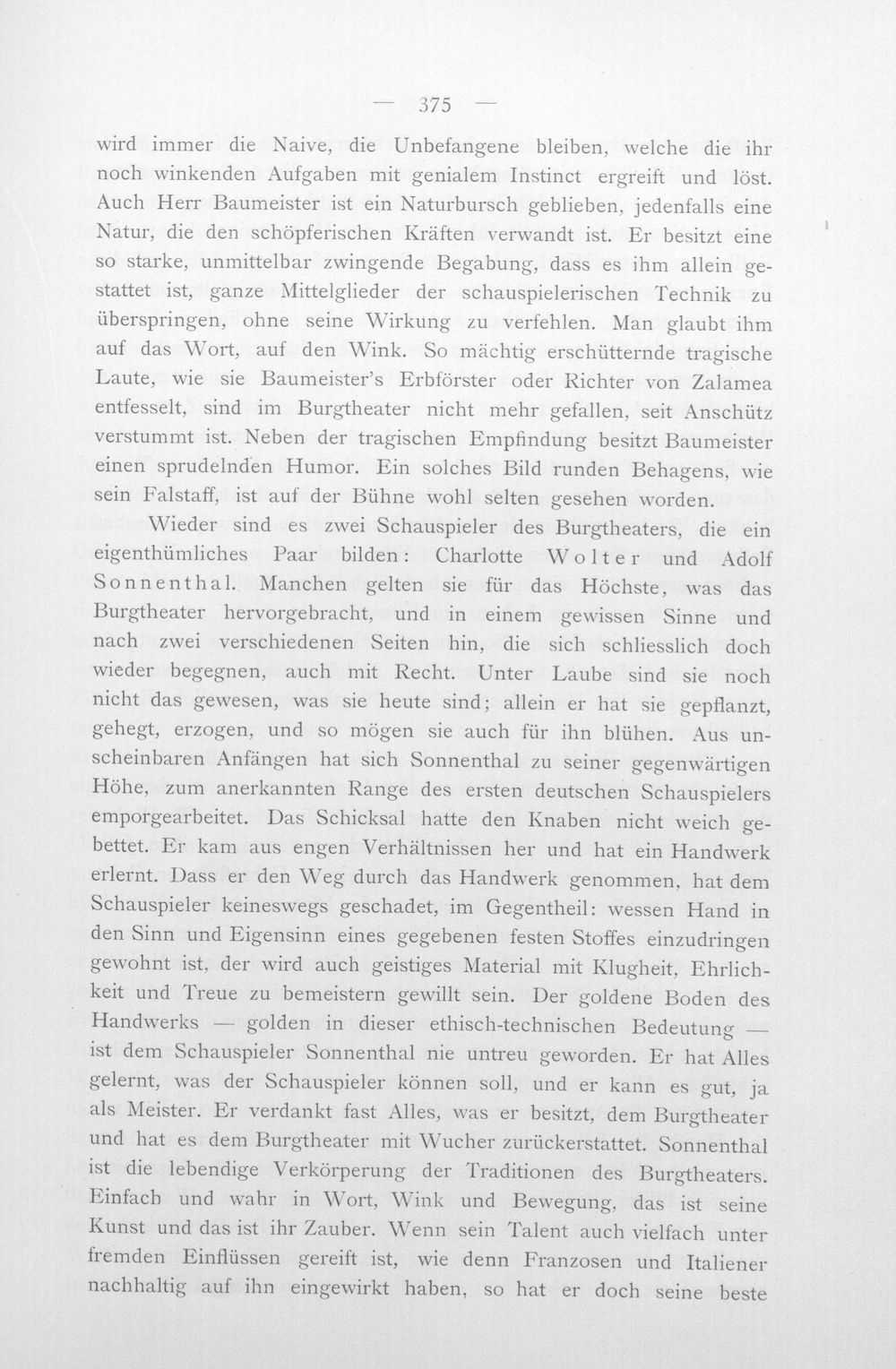 — 375 —

wird immer die Naive, die Unbefangene bleiben, welche die ihr noch winkenden Aufgaben mit genialem Instinct ergreift und löst. Auch Herr Baumeister ist ein Naturbursch geblieben, jedenfalls eine Natur, die den schöpferischen Kräften verwandt ist. Er besitzt eine so starke, unmittelbar zwingende Begabung, dass es ihm allein gestattet ist, ganze Mittelglieder der schauspielerischen Technik zu überspringen, ohne seine Wirkung zu verfehlen. Man glaubt ihm auf das Wort, auf den Wink. So mächtig erschütternde tragische Laute, wie sie Baumeister's Erbförster oder Richter von Zalamea entfesselt, sind im Burgtheater nicht mehr gefallen, seit Anschütz verstummt ist. Neben der tragischen Empfindung besitzt Baumeister einen sprudelnden Humor. Ein solches Bild runden Behagens, wie sein Falstaff, ist auf der Bühne wohl selten gesehen worden.

Wieder sind es zwei Schauspieler des Burgtheaters, die ein eigenthümliches Paar bilden: Charlotte Wolter und Adolf Sonnenthal. Manchen gelten sie für das Höchste, was das Burgtheater hervorgebracht, und in einem gewissen Sinne und nach zwei verschiedenen Seiten hin, die sich schliesslich doch wieder begegnen, auch mit Recht. Unter Laube sind sie noch nicht das gewesen, was sie heute sind; allein er hat sie gepflanzt, gehegt, erzogen, und so mögen sie auch für ihn blühen. Aus unscheinbaren Anfängen hat sich Sonnenthal zu seiner gegenwärtigen Höhe, zum anerkannten Range des ersten deutschen Schauspielers emporgearbeitet. Das Schicksal hatte den Knaben nicht weich gebettet. Er kam aus engen Verhältnissen her und hat ein Handwerk erlernt. Dass er den Weg durch das Handwerk genommen, hat dem Schauspieler keineswegs geschadet, im Gegentheil: wessen Hand in den Sinn und Eigensinn eines gegebenen festen Stoffes einzudringen gewohnt ist, der wird auch geistiges Material mit Klugheit, Ehrlichkeit und Treue zu bemeistern gewillt sein. Der goldene Boden des Handwerks — golden in dieser ethisch-technischen Bedeutung — ist dem Schauspieler Sonnenthal nie untreu geworden. Er hat Alles gelernt, was der Schauspieler können soll, und er kann es gut, ja als Meister. Er verdankt fast Alles, was er besitzt, dem Burgtheater und hat es dem Burgtheater mit Wucher zurückerstattet. Sonnenthal ist die lebendige Verkörperung der Traditionen des Burgtheaters. Einfach und wahr in Wort, Wink und Bewegung, das ist seine Kunst und das ist ihr Zauber. Wenn sein Talent auch vielfach unter fremden Einflüssen gereift ist, wie denn Franzosen und Italiener nachhaltig auf ihn eingewirkt haben, so hat er doch seine beste